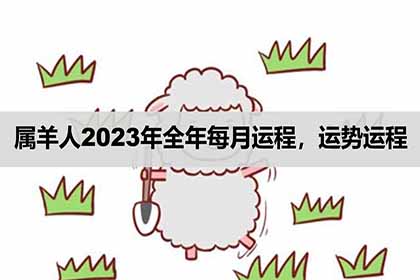 属羊人2023年全年每月运程，运势运程